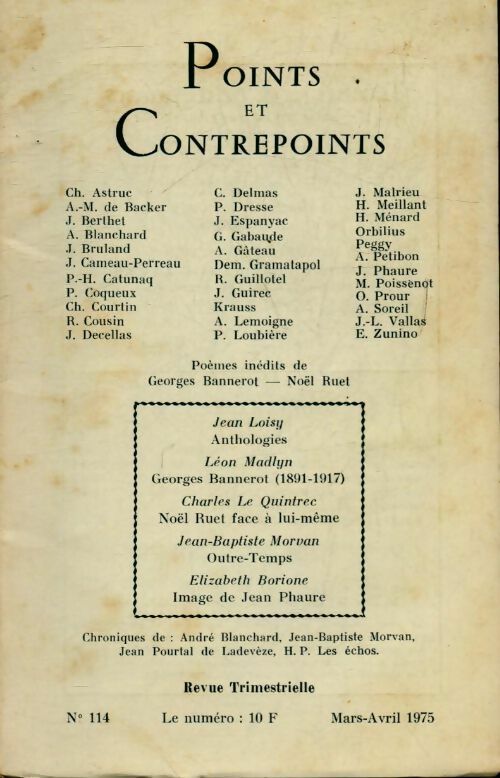 POINTS
ET
CONTREPOINTS

Ch. Astruc
A.-M. de Backer
J. Berthet
A. Blanchard
J. Bruland
J. Cameau-Perreau
P.-H. Catunaq
P. Coqueux
Ch. Courtin
R. Cousin
J. Decellas

C. Delmas
P. Dresse
J. Espanyac
G. Gabaude
A. Gâteau
Dem. Gramatapol
R. Guillotel
J. Guirec
Krauss
A. Lemoigne
P. Loubière

J. Malrieu
H. Meillant
H. Ménard
Orbilius
Peggy
A. Petibon
J. Phaure
M. Poissenot
O. Prour
A. Soreil
J.-L. Vallas
E. Zunino

Poèmes inédits de
Georges Bannerot — Noël Ruet

Jean Loisy
Anthologies
Léon Madlyn
Georges Bannerot (1891-1917)
Charles Le Quintrec
Noël Ruet face à lui-même
Jean-Baptiste Morvan
Outre-Temps
Elizabeth Borione
Image de Jean Phaure

Chroniques de : André Blanchard, Jean-Baptiste Morvan, Jean Pourtal de Ladevèze, H. P. Les échos.

Revue Trimestrielle

N° 114 Le numéro : 10 F Mars-Avril 1975